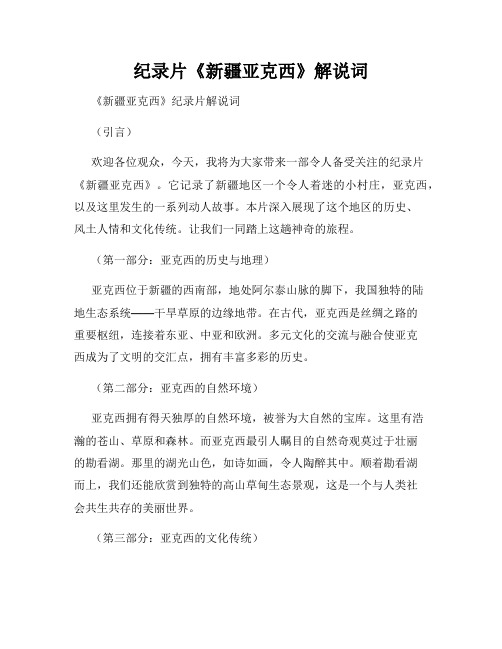 纪录片《新疆亚克西》解说词

《新疆亚克西》纪录片解说词

（引言）

欢迎各位观众，今天，我将为大家带来一部令人备受关注的纪录片《新疆亚克西》。它记录了新疆地区一个令人着迷的小村庄，亚克西，以及这里发生的一系列动人故事。本片深入展现了这个地区的历史、风土人情和文化传统。让我们一同踏上这趟神奇的旅程。

（第一部分：亚克西的历史与地理）

亚克西位于新疆的西南部，地处阿尔泰山脉的脚下，我国独特的陆地生态系统——干旱草原的边缘地带。在古代，亚克西是丝绸之路的重要枢纽，连接着东亚、中亚和欧洲。多元文化的交流与融合使亚克西成为了文明的交汇点，拥有丰富多彩的历史。

（第二部分：亚克西的自然环境）

亚克西拥有得天独厚的自然环境，被誉为大自然的宝库。这里有浩瀚的苍山、草原和森林。而亚克西最引人瞩目的自然奇观莫过于壮丽的勘看湖。那里的湖光山色，如诗如画，令人陶醉其中。顺着勘看湖而上，我们还能欣赏到独特的高山草甸生态景观，这是一个与人类社会共生共存的美丽世界。

（第三部分：亚克西的文化传统）